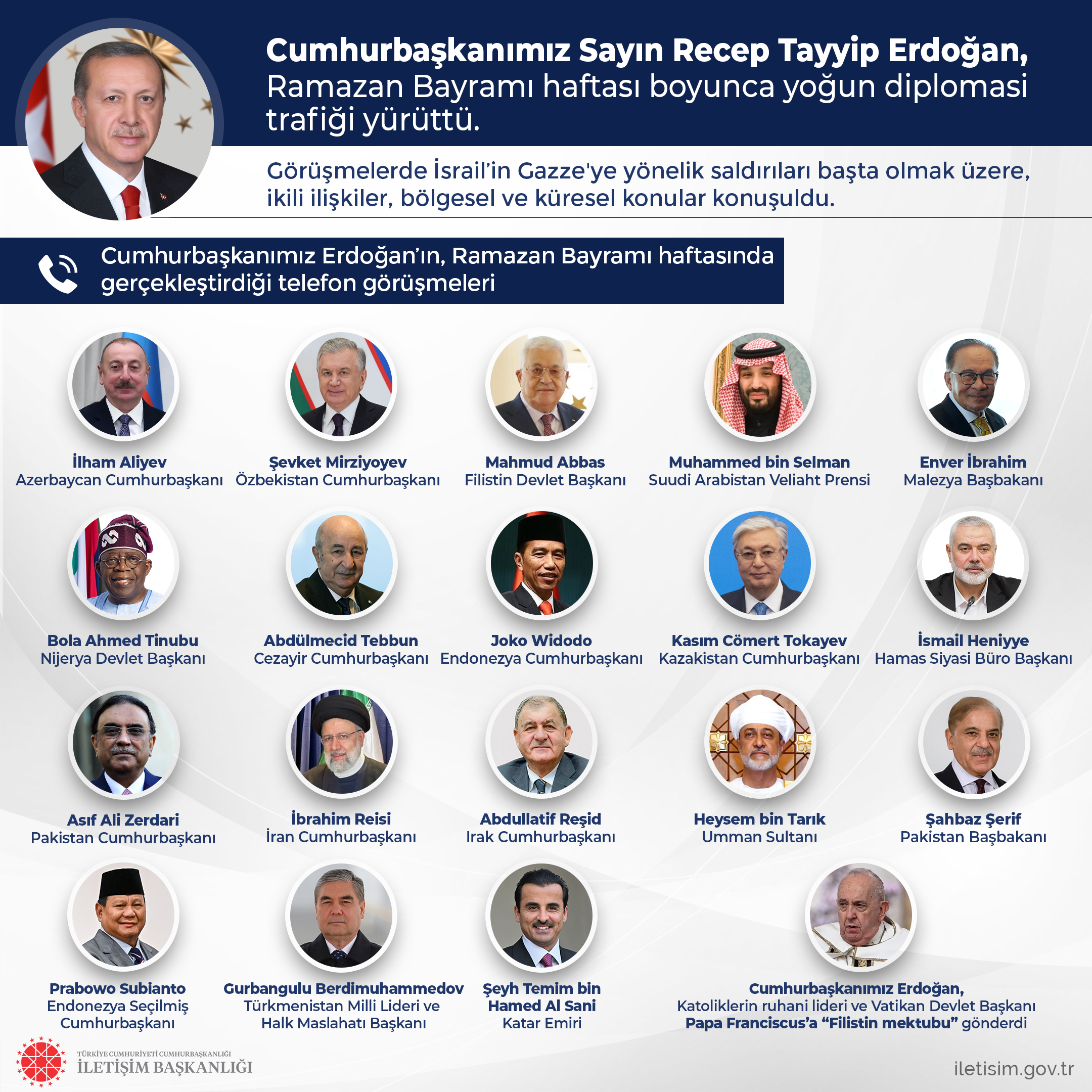 Cumhurbaşkanımız Sayın Recep Tayyip Erdoğan, Ramazan Bayramı haftası boyunca yoğun diplomasi trafiği yürüttü.

Görüşmelerde İsrail'in Gazze'ye yönelik saldırıları başta olmak üzere, ikili ilişkiler, bölgesel ve küresel konular konuşuldu.

Cumhurbaşkanımız Erdoğan'ın, Ramazan Bayramı haftasında gerçekleştirdiği telefon görüşmeleri

İlham Aliyev
Azerbaycan Cumhurbaşkanı

Şevket Mirziyoyev
Özbekistan Cumhurbaşkanı

Mahmud Abbas
Filistin Devlet Başkanı

Muhammed bin Selman
Suudi Arabistan Veliaht Prensi

Enver İbrahim
Malezya Başbakanı

Bola Ahmed Tinubu
Nijerya Devlet Başkanı

Abdülmecid Tebbun
Cezayir Cumhurbaşkanı

Joko Widodo
Endonezya Cumhurbaşkanı

Kasım Cömert Tokayev
Kazakistan Cumhurbaşkanı

İsmail Heniyye
Hamas Siyasi Büro Başkanı

Asıf Ali Zerdari
Pakistan Cumhurbaşkanı

İbrahim Reisi
İran Cumhurbaşkanı

Abdullatif Reşid
Irak Cumhurbaşkanı

Heysem bin Tarık
Umman Sultanı

Şahbaz Şerif
Pakistan Başbakanı

Prabowo Subianto
Endonezya Seçilmiş Cumhurbaşkanı

Gurbangulu Berdimuhammedov
Türkmenistan Milli Lideri ve Halk Maslahatı Başkanı

Şeyh Temim bin Hamed Al Sani
Katar Emiri

Cumhurbaşkanımız Erdoğan,
Katoliklerin ruhani lideri ve Vatikan Devlet Başkanı
Papa Franciscus'a "Filistin mektubu" gönderdi

TÜRKİYE CUMHURİYETİ CUMHURBAŞKANLIĞI
İLETİŞİM BAŞKANLIĞI

iletisim.gov.tr